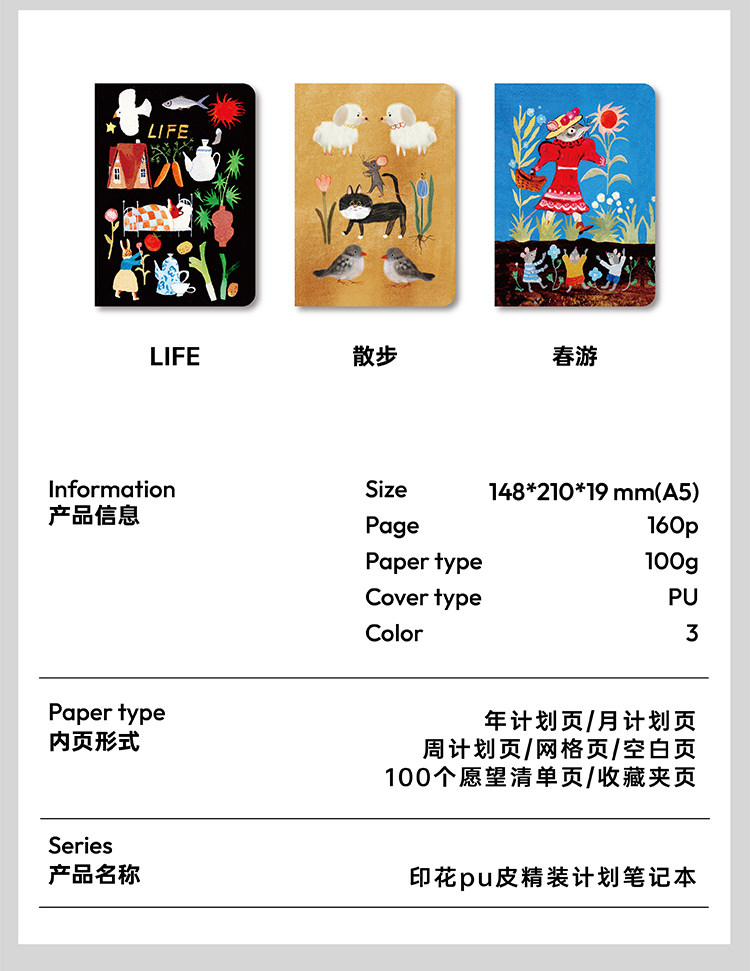 LIFE

LIFE

散步

春游

Information
产品信息

Size 148*210*19 mm(A5)
Page 160p
Paper type 100g
Cover type PU
Color 3

Paper type
内页形式

年计划页/月计划页
周计划页/网格页/空白页
100个愿望清单页/收藏夹页

Series
产品名称

印花pu皮精装计划笔记本